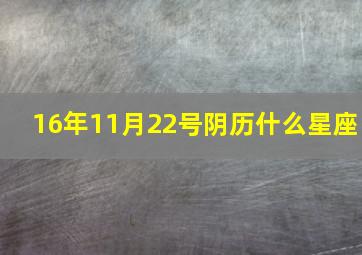 16年11月22号阴历什么星座